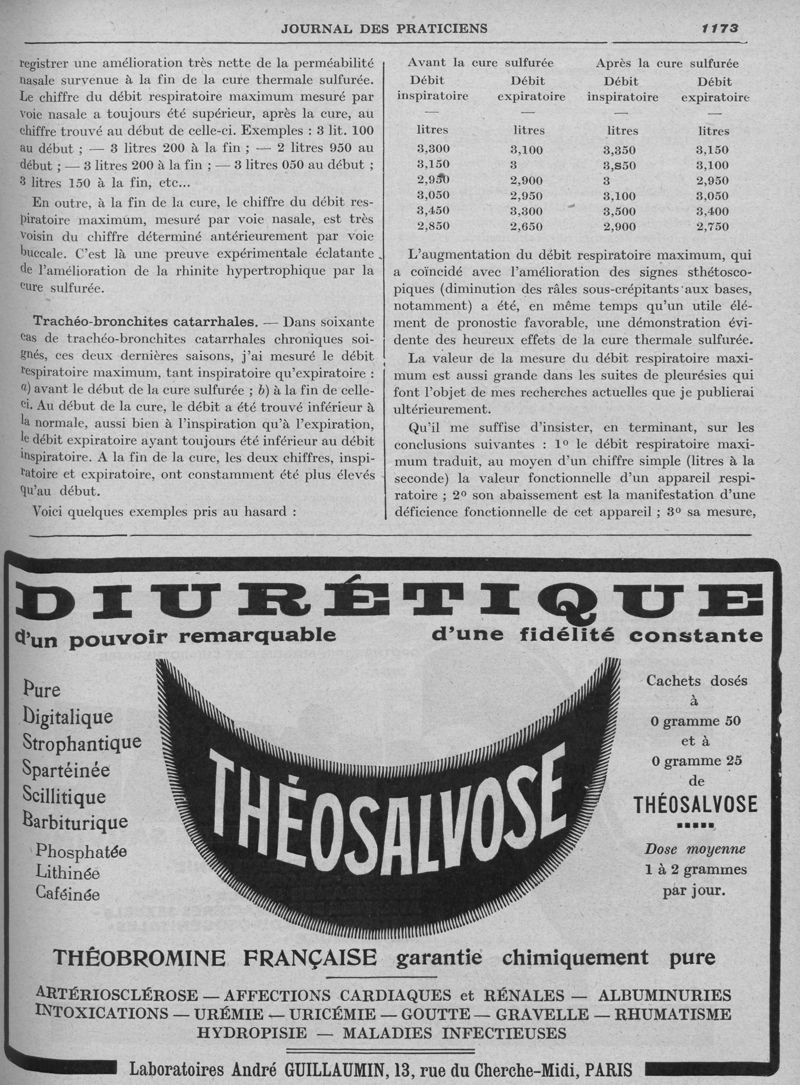 JOURNAL DES PRATICIENS 1173

registrer une amélioration très nette de la perméabilité nasale survenue à la fin de la cure thermale sulfurée. Le chiffre du débit respiratoire maximum mesuré par voie nasale a toujours été supérieur, après la cure, au chiffre trouvé au début de celle-ci. Exemples : 3 lit. 100 au début ; — 3 litres 200 à la fin ; — 2 litres 950 au début ; — 3 litres 200 à la fin ; — 3 litres 050 au début ; 3 litres 150 à la fin, etc...

En outre, à la fin de la cure, le chiffre du débit respiratoire maximum, mesuré par voie nasale, est très voisin du chiffre déterminé antérieurement par voie buccale. C'est là une preuve expérimentale éclatante de l'amélioration de la rhinite hypertrophique par la cure sulfurée.

Trachéo-bronchites catarrhales. — Dans soixante cas de trachéo-bronchites catarrhales chroniques soignés, ces deux dernières saisons, j'ai mesuré le débit respiratoire maximum, tant inspiratoire qu'expiratoire : a) avant le début de la cure sulfurée ; b) à la fin de celle-ci. Au début de la cure, le débit a été trouvé inférieur à la normale, aussi bien à l'inspiration qu'à l'expiration, le débit expiratoire ayant toujours été inférieur au débit inspiratoire. A la fin de la cure, les deux chiffres, inspiratoire et expiratoire, ont constamment été plus élevés qu'au début.

Voici quelques exemples pris au hasard :

| Avant la cure sulfurée | | Après la cure sulfurée | |
|---|---|---|---|
| Débit inspiratoire | Débit expiratoire | Débit inspiratoire | Débit expiratoire |
| — | — | — | — |
| litres | litres | litres | litres |
| 3,300 | 3,100 | 3,350 | 3,150 |
| 3,150 | 3 | 3,850 | 3,100 |
| 2,950 | 2,900 | 3 | 2,950 |
| 3,050 | 2,950 | 3,100 | 3,050 |
| 3,450 | 3,300 | 3,500 | 3,400 |
| 2,850 | 2,650 | 2,900 | 2,750 |

L'augmentation du débit respiratoire maximum, qui a coïncidé avec l'amélioration des signes stéthoscopiques (diminution des râles sous-crépitants aux bases, notamment) a été, en même temps qu'un utile élément de pronostic favorable, une démonstration évidente des heureux effets de la cure thermale sulfurée.

La valeur de la mesure du débit respiratoire maximum est aussi grande dans les suites de pleurésies qui font l'objet de mes recherches actuelles que je publierai ultérieurement.

Qu'il me suffise d'insister, en terminant, sur les conclusions suivantes : 1° le débit respiratoire maximum traduit, au moyen d'un chiffre simple (litres à la seconde) la valeur fonctionnelle d'un appareil respiratoire ; 2° son abaissement est la manifestation d'une déficience fonctionnelle de cet appareil ; 3° sa mesure,

DIURÉTIQUE
d'un pouvoir remarquable d'une fidélité constante

Pure
Digitalique
Strophantique
Spartéinée
Scillitique
Barbiturique
Phosphatée
Lithinée
Caféinée

THÉOSALVOSE

Cachets dosés à 0 gramme 50 et à 0 gramme 25 de THÉOSALVOSE

Dose moyenne 1 à 2 grammes par jour.

THÉOBROMINE FRANÇAISE garantie chimiquement pure

ARTÉRIOSCLÉROSE — AFFECTIONS CARDIAQUES et RÉNALES — ALBUMINURIES
INTOXICATIONS — URÉMIE — URICÉMIE — GOUTTE — GRAVELLE — RHUMATISME
HYDROPISIE — MALADIES INFECTIEUSES

Laboratoires André GUILLAUMIN, 13, rue du Cherche-Midi, PARIS